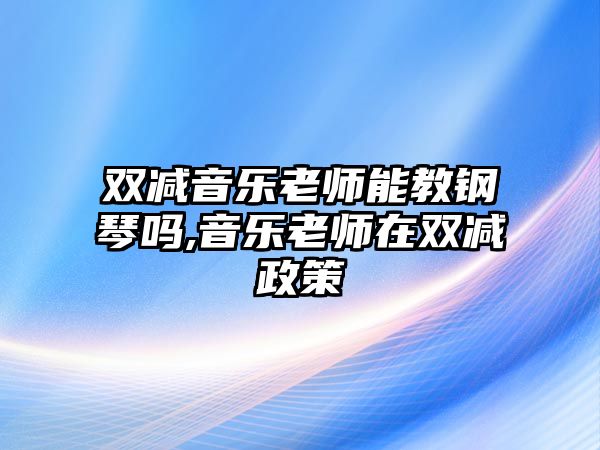 双减音乐老师能教钢琴吗,音乐老师在双减政策